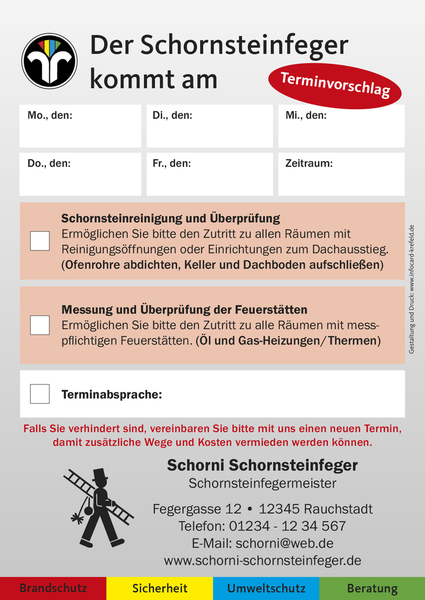 Der Schornsteinfeger kommt am

Terminvorschlag

| Mo., den: | Di., den: | Mi., den: |
|---|---|---|
| Do., den: | Fr., den: | Zeitraum: |

Schornsteinreinigung und Überprüfung
Ermöglichen Sie bitte den Zutritt zu allen Räumen mit Reinigungsöffnungen oder Einrichtungen zum Dachausstieg. (Ofenrohre abdichten, Keller und Dachboden aufschließen)

Messung und Überprüfung der Feuerstätten
Ermöglichen Sie bitte den Zutritt zu alle Räumen mit messpflichtigen Feuerstätten. (Öl und Gas-Heizungen/Thermen)

Terminabsprache:

Gestaltung und Druck: www.infocard-krefeld.de

Falls Sie verhindert sind, vereinbaren Sie bitte mit uns einen neuen Termin, damit zusätzliche Wege und Kosten vermieden werden können.

Schorni Schornsteinfeger
Schornsteinfegermeister

Fegergasse 12 • 12345 Rauchstadt
Telefon: 01234 - 12 34 567
E-Mail: schorni@web.de
www.schorni-schornsteinfeger.de

Brandschutz Sicherheit Umweltschutz Beratung